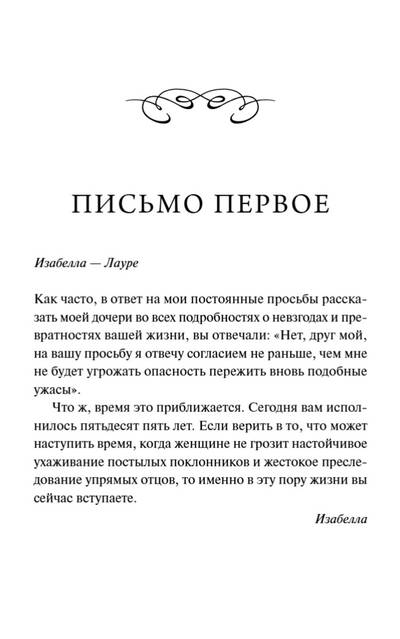 ПИСЬМО ПЕРВОЕ

Изабелла — Лауре

Как часто, в ответ на мои постоянные просьбы рассказать моей дочери во всех подробностях о невзгодах и превратностях вашей жизни, вы отвечали: «Нет, друг мой, на вашу просьбу я отвечу согласием не раньше, чем мне не будет угрожать опасность пережить вновь подобные ужасы».

Что ж, время это приближается. Сегодня вам исполнилось пятьдесят пять лет. Если верить в то, что может наступить время, когда женщине не грозит настойчивое ухаживание постылых поклонников и жестокое преследование упрямых отцов, то именно в эту пору жизни вы сейчас вступаете.

Изабелла